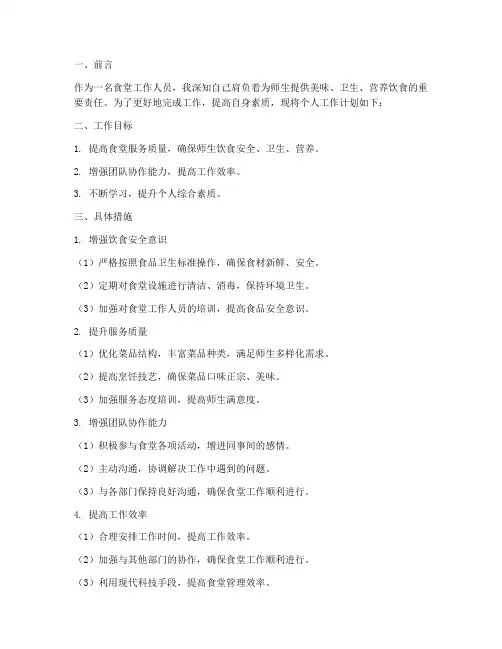 一、前言

作为一名食堂工作人员，我深知自己肩负着为师生提供美味、卫生、营养饮食的重要责任。为了更好地完成工作，提高自身素质，现将个人工作计划如下：

二、工作目标

1. 提高食堂服务质量，确保师生饮食安全、卫生、营养。

2. 增强团队协作能力，提高工作效率。

3. 不断学习，提升个人综合素质。

三、具体措施

1. 增强饮食安全意识

（1）严格按照食品卫生标准操作，确保食材新鲜、安全。

（2）定期对食堂设施进行清洁、消毒，保持环境卫生。

（3）加强对食堂工作人员的培训，提高食品安全意识。

2. 提升服务质量

（1）优化菜品结构，丰富菜品种类，满足师生多样化需求。

（2）提高烹饪技艺，确保菜品口味正宗、美味。

（3）加强服务态度培训，提高师生满意度。

3. 增强团队协作能力

（1）积极参与食堂各项活动，增进同事间的感情。

（2）主动沟通，协调解决工作中遇到的问题。

（3）与各部门保持良好沟通，确保食堂工作顺利进行。

4. 提高工作效率

（1）合理安排工作时间，提高工作效率。

（2）加强与其他部门的协作，确保食堂工作顺利进行。

（3）利用现代科技手段，提高食堂管理效率。